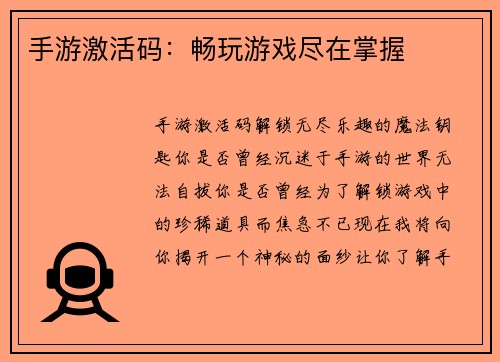 手游激活码：畅玩游戏尽在掌握

手游激活码解锁无尽乐趣的魔法钥匙你是否曾经沉迷于手游的世界无法自拔你是否曾经为了解锁游戏中的珍稀道具而焦急不已现在我将向你揭开一个神秘的面纱让你了解手